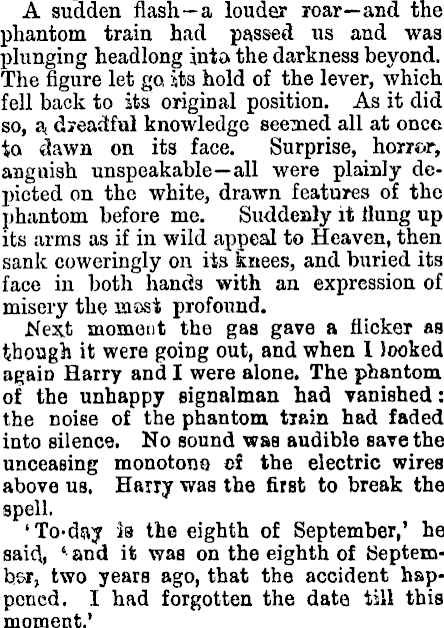 A sudden flash—a louder roar—and the phantom train had passed us and was plunging headlong into the darkness beyond. The figure let go its hold of the lever, which fell back to its original position. As it did so, a dreadful knowledge seemed all at once to dawn on its face. Surprise, horror, anguish unspeakable—all were plainly depicted on the white, drawn features of the phantom before me. Suddenly it flung up its arms as if in wild appeal to Heaven, then sank coweringly on its knees, and buried its face in both hands with an expression of misery the most profound.

Next moment the gas gave a flicker as though it were going out, and when I looked again Harry and I were alone. The phantom of the unhappy signalman had vanished: the noise of the phantom train had faded into silence. No sound was audible save the unceasing monotone of the electric wires above us. Harry was the first to break the spell.

'To-day is the eighth of September,' he said, 'and it was on the eighth of September, two years ago, that the accident happened. I had forgotten the date till this moment.'